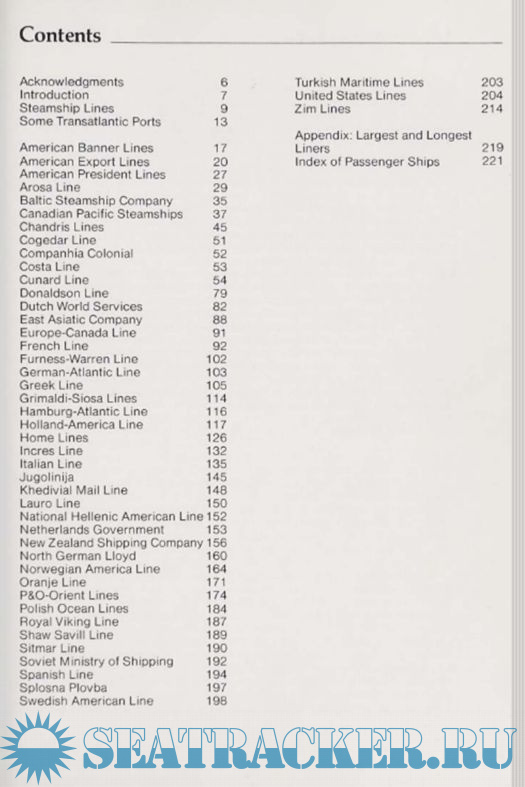 Contents

Acknowledgments 6
Introduction 7
Steamship Lines 9
Some Transatlantic Ports 13

American Banner Lines 17
American Export Lines 20
American President Lines 27
Arosa Line 29
Baltic Steamship Company 35
Canadian Pacific Steamships 37
Chandris Lines 45
Cogedar Line 51
Companhia Colonial 52
Costa Line 53
Cunard Line 54
Donaldson Line 79
Dutch World Services 82
East Asiatic Company 88
Europe-Canada Line 91
French Line 92
Furness-Warren Line 102
German-Atlantic Line 103
Greek Line 105
Grimaldi-Siosa Lines 114
Hamburg-Atlantic Line 116
Holland-America Line 117
Home Lines 126
Incres Line 132
Italian Line 135
Jugolinija 145
Khedivial Mail Line 148
Lauro Line 150
National Hellenic American Line 152
Netherlands Government 153
New Zealand Shipping Company 156
North German Lloyd 160
Norwegian America Line 164
Oranje Line 171
P&O-Orient Lines 174
Polish Ocean Lines 184
Royal Viking Line 187
Shaw Savill Line 189
Sitmar Line 190
Soviet Ministry of Shipping 192
Spanish Line 194
Splosna Plovba 197
Swedish American Line 198

Turkish Maritime Lines 203
United States Lines 204
Zim Lines 214

Appendix: Largest and Longest Liners 219
Index of Passenger Ships 221

SEATRACKER.RU